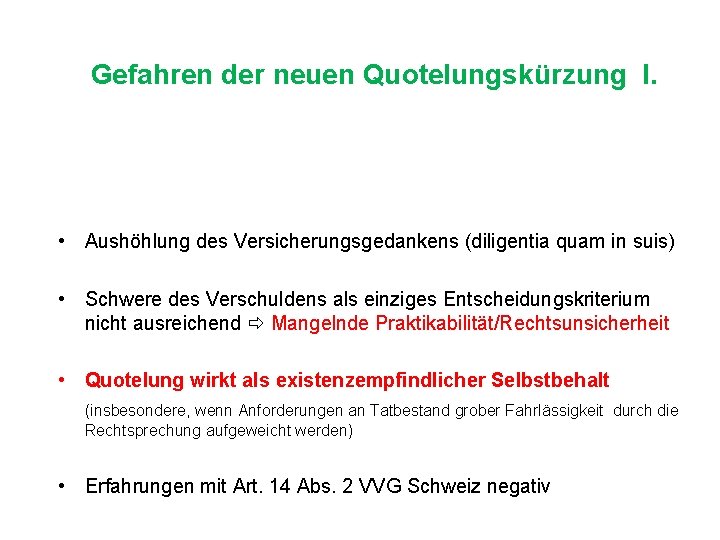 Gefahren der neuen Quotelungskürzung I.

• Aushöhlung des Versicherungsgedankens (diligentia quam in suis)

• Schwere des Verschuldens als einziges Entscheidungskriterium nicht ausreichend ⇨ Mangelnde Praktikabilität/Rechtsunsicherheit

• Quotelung wirkt als existenzempfindlicher Selbstbehalt

(insbesondere, wenn Anforderungen an Tatbestand grober Fahrlässigkeit durch die Rechtsprechung aufgeweicht werden)

• Erfahrungen mit Art. 14 Abs. 2 VVG Schweiz negativ